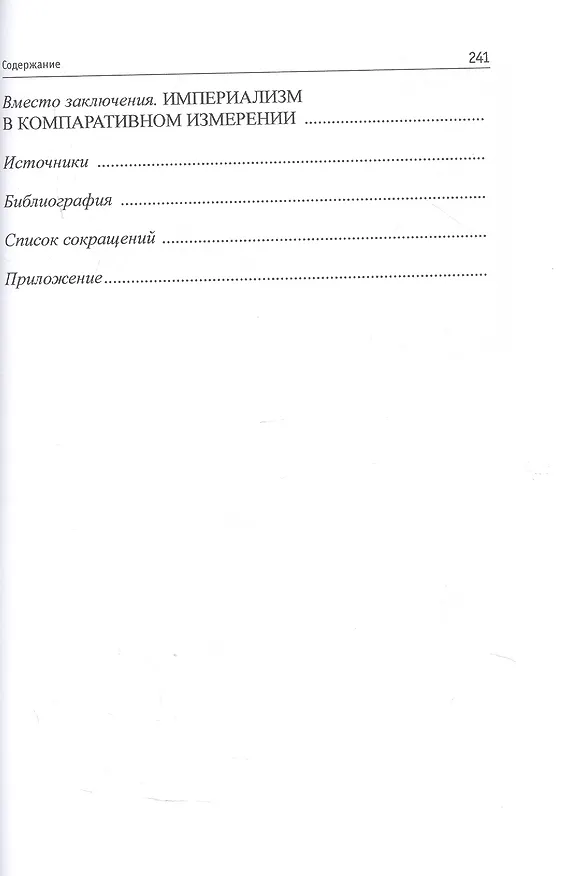 Содержание 241

Вместо заключения. ИМПЕРИАЛИЗМ В КОМПАРАТИВНОМ ИЗМЕРЕНИИ

Источники

Библиография

Список сокращений

Приложение